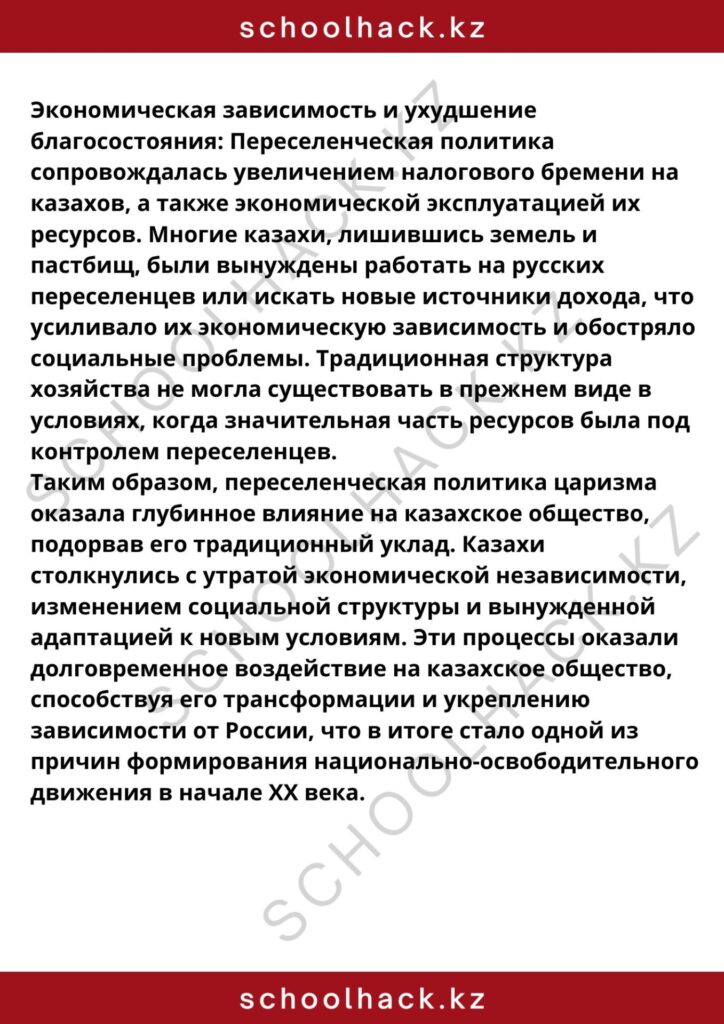 schoolhack.kz

Экономическая зависимость и ухудшение благосостояния: Переселенческая политика сопровождалась увеличением налогового бремени на казахов, а также экономической эксплуатацией их ресурсов. Многие казахи, лишившись земель и пастбищ, были вынуждены работать на русских переселенцев или искать новые источники дохода, что усиливало их экономическую зависимость и обостряло социальные проблемы. Традиционная структура хозяйства не могла существовать в прежнем виде в условиях, когда значительная часть ресурсов была под контролем переселенцев.
Таким образом, переселенческая политика царизма оказала глубинное влияние на казахское общество, подорвав его традиционный уклад. Казахи столкнулись с утратой экономической независимости, изменением социальной структуры и вынужденной адаптацией к новым условиям. Эти процессы оказали долговременное воздействие на казахское общество, способствуя его трансформации и укреплению зависимости от России, что в итоге стало одной из причин формирования национально-освободительного движения в начале XX века.

SCHOOLHACK.KZ

SCHOOLHACK.KZ

schoolhack.kz